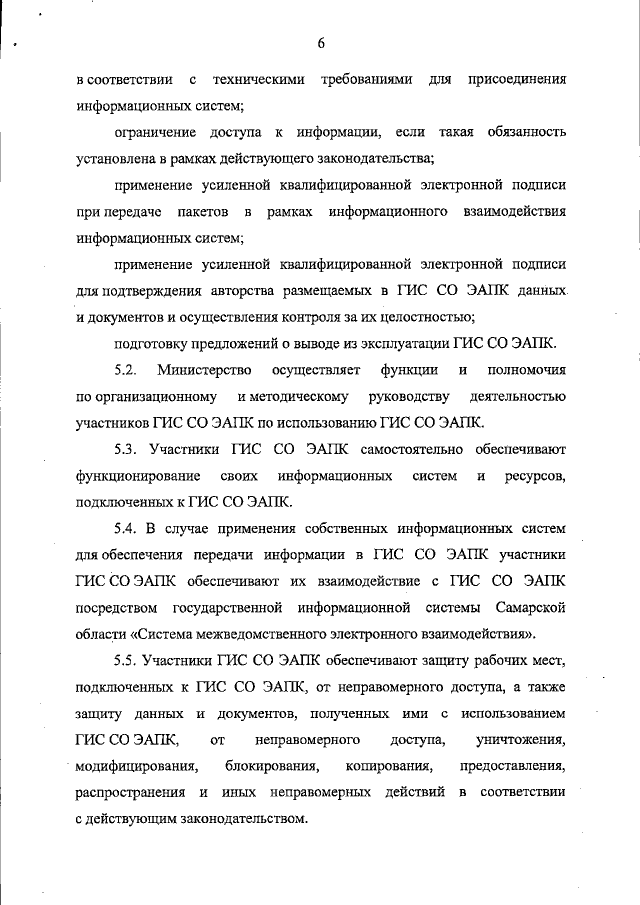 6

в соответствии с техническими требованиями для присоединения информационных систем;

ограничение доступа к информации, если такая обязанность установлена в рамках действующего законодательства;

применение усиленной квалифицированной электронной подписи при передаче пакетов в рамках информационного взаимодействия информационных систем;

применение усиленной квалифицированной электронной подписи для подтверждения авторства размещаемых в ГИС СО ЭАПК данных и документов и осуществления контроля за их целостностью;

подготовку предложений о выводе из эксплуатации ГИС СО ЭАПК.

5.2. Министерство осуществляет функции и полномочия по организационному и методическому руководству деятельностью участников ГИС СО ЭАПК по использованию ГИС СО ЭАПК.

5.3. Участники ГИС СО ЭАПК самостоятельно обеспечивают функционирование своих информационных систем и ресурсов, подключенных к ГИС СО ЭАПК.

5.4. В случае применения собственных информационных систем для обеспечения передачи информации в ГИС СО ЭАПК участники ГИС СО ЭАПК обеспечивают их взаимодействие с ГИС СО ЭАПК посредством государственной информационной системы Самарской области «Система межведомственного электронного взаимодействия».

5.5. Участники ГИС СО ЭАПК обеспечивают защиту рабочих мест, подключенных к ГИС СО ЭАПК, от неправомерного доступа, а также защиту данных и документов, полученных ими с использованием ГИС СО ЭАПК, от неправомерного доступа, уничтожения, модифицирования, блокирования, копирования, предоставления, распространения и иных неправомерных действий в соответствии с действующим законодательством.